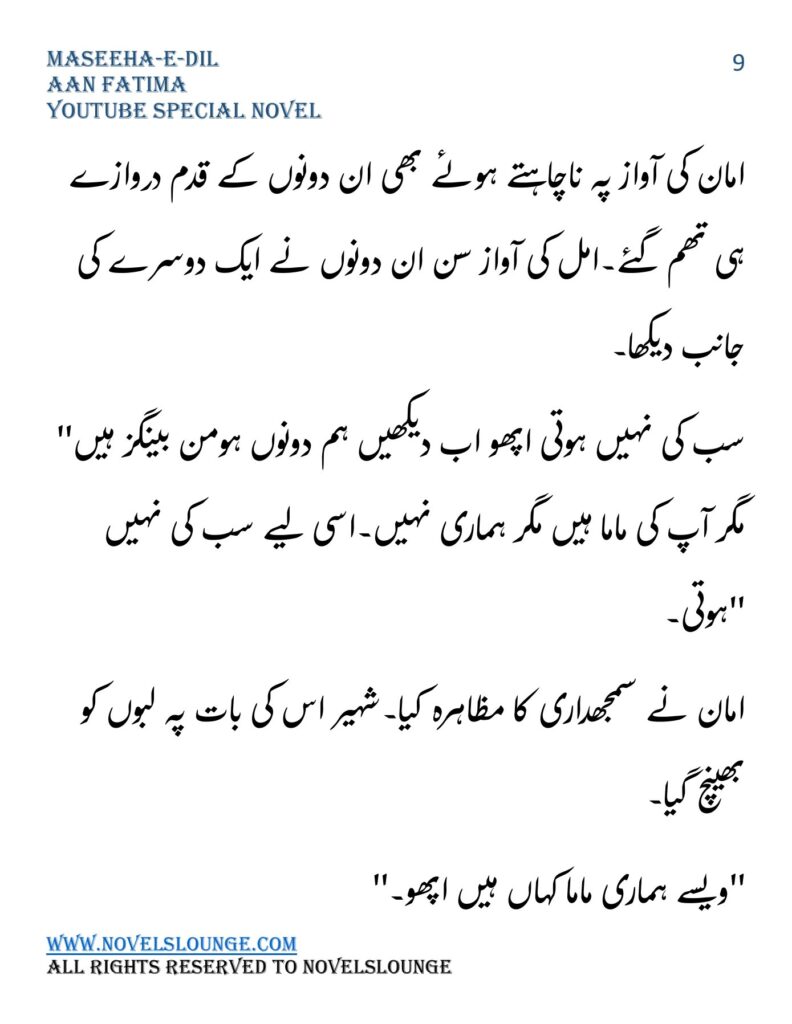 MASEEHA-E-DIL
AAN FATIMA
YOUTUBE SPECIAL NOVEL

9

امان کی آواز پہ ناچاہتے ہوئے بھی ان دونوں کے قدم دروازے ہی تھم گئے۔امل کی آواز سن ان دونوں نے ایک دوسرے کی جانب دیکھا۔

"سب کی نہیں ہوتی اچھو اب دیکھیں ہم دونوں ہومن بینگز ہیں مگر آپ کی ماما ہیں مگر ہماری نہیں۔اسی لیے سب کی نہیں ہوتی۔"

امان نے سمجھداری کا مظاہرہ کیا۔شہیر اس کی بات پہ لبوں کو بھینچ گیا۔

"ویسے ہماری ماما کہاں ہیں اچھو۔"

WWW.NOVELSLOUNGE.COM
ALL RIGHTS RESERVED TO NOVELSLOUNGE